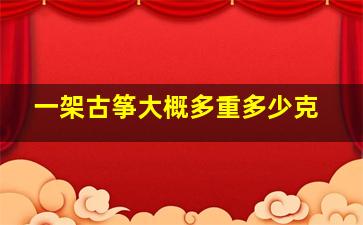 一架古筝大概多重多少克